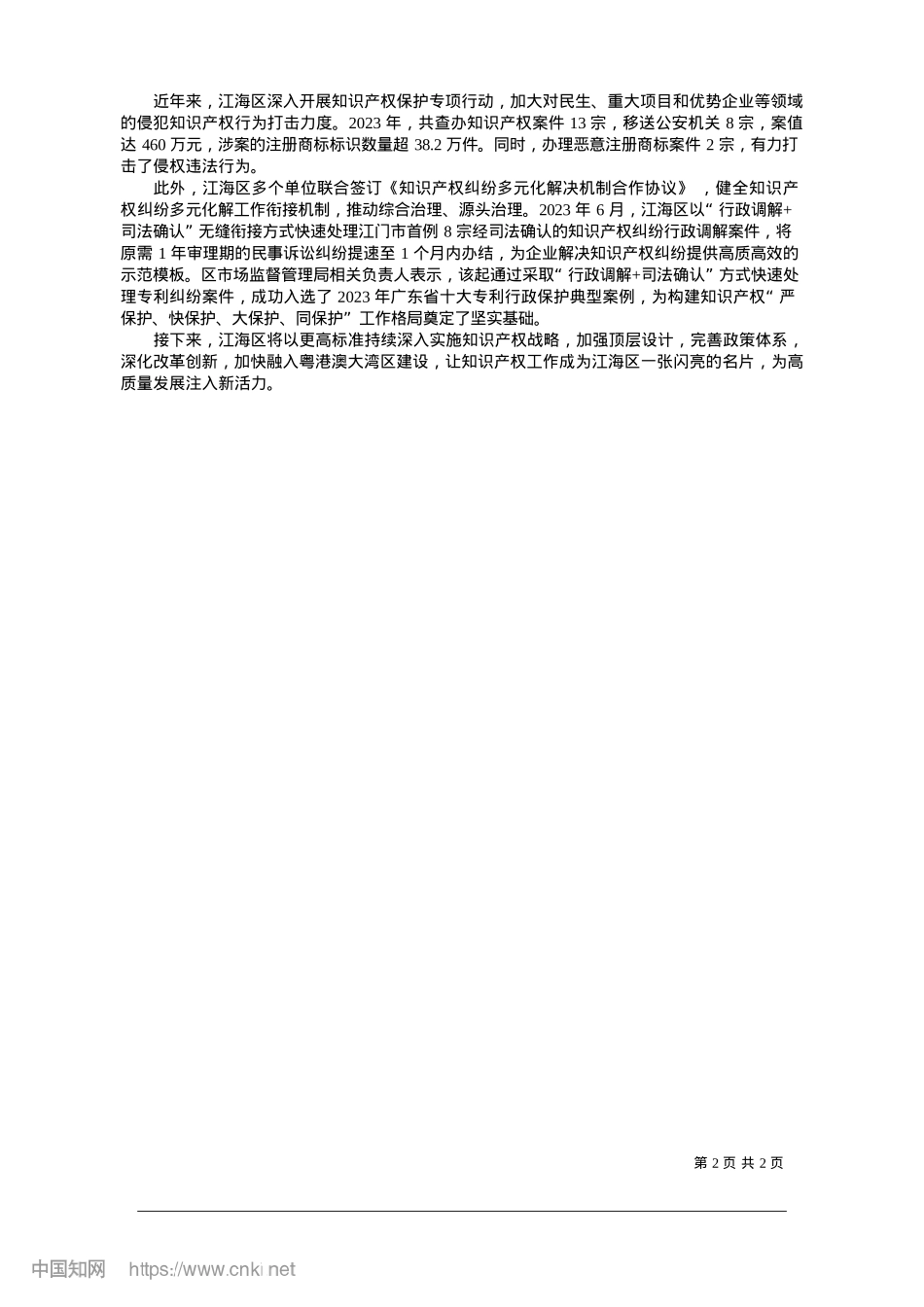 近年来，江海区深入开展知识产权保护专项行动，加大对民生、重大项目和优势企业等领域的侵犯知识产权行为打击力度。2023 年，共查办知识产权案件 13 宗，移送公安机关 8 宗，案值达 460 万元，涉案的注册商标标识数量超 38.2 万件。同时，办理恶意注册商标案件 2 宗，有力打击了侵权违法行为。

此外，江海区多个单位联合签订《知识产权纠纷多元化解决机制合作协议》，健全知识产权纠纷多元化解工作衔接机制，推动综合治理、源头治理。2023 年 6 月，江海区以“行政调解+司法确认”无缝衔接方式快速处理江门市首例 8 宗经司法确认的知识产权纠纷行政调解案件，将原需 1 年审理期的民事诉讼纠纷提速至 1 个月内办结，为企业解决知识产权纠纷提供高质高效的示范模板。区市场监督管理局相关负责人表示，该起通过采取“行政调解+司法确认”方式快速处理专利纠纷案件，成功入选了 2023 年广东省十大专利行政保护典型案例，为构建知识产权“严保护、快保护、大保护、同保护”工作格局奠定了坚实基础。

接下来，江海区将以更高标准持续深入实施知识产权战略，加强顶层设计，完善政策体系，深化改革创新，加快融入粤港澳大湾区建设，让知识产权工作成为江海区一张闪亮的名片，为高质量发展注入新活力。

第 2 页 共 2 页

中国知网 https://www.cnki.net